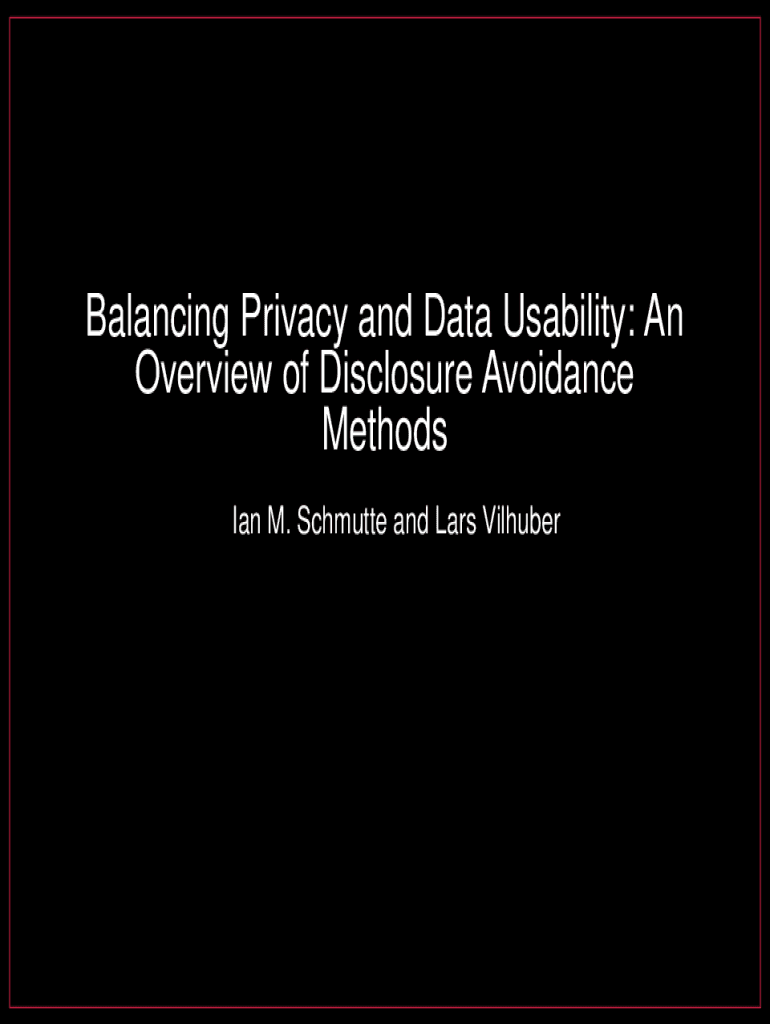 Balancing Privacy and Data Usability: An Overview of Disclosure Avoidance Methods

Ian M. Schmutte and Lars Vilhuber